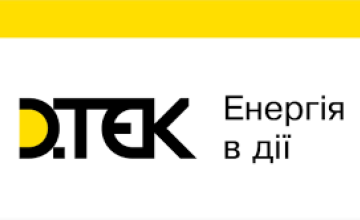 D.TEK

Енергія в дії